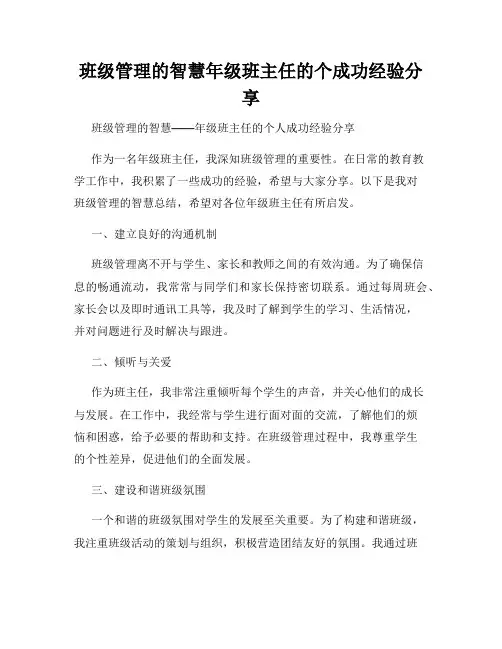 班级管理的智慧年级班主任的个成功经验分享

班级管理的智慧——年级班主任的个人成功经验分享

作为一名年级班主任，我深知班级管理的重要性。在日常的教育教学工作中，我积累了一些成功的经验，希望与大家分享。以下是我对班级管理的智慧总结，希望对各位年级班主任有所启发。

一、建立良好的沟通机制

班级管理离不开与学生、家长和教师之间的有效沟通。为了确保信息的畅通流动，我常常与同学们和家长保持密切联系。通过每周班会、家长会以及即时通讯工具等，我及时了解到学生的学习、生活情况，并对问题进行及时解决与跟进。

二、倾听与关爱

作为班主任，我非常注重倾听每个学生的声音，并关心他们的成长与发展。在工作中，我经常与学生进行面对面的交流，了解他们的烦恼和困惑，给予必要的帮助和支持。在班级管理过程中，我尊重学生的个性差异，促进他们的全面发展。

三、建设和谐班级氛围

一个和谐的班级氛围对学生的发展至关重要。为了构建和谐班级，我注重班级活动的策划与组织，积极营造团结友好的氛围。我通过班